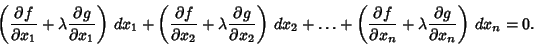 $\left(\frac{\partial f}{\partial x_1}+\lambda\frac{\partial g}{\partial x_1}\right)\,dx_1+\left(\frac{\partial f}{\partial x_2}+\lambda\frac{\partial g}{\partial x_2}\right)\,dx_2+\ldots+\left(\frac{\partial f}{\partial x_n}+\lambda\frac{\partial g}{\partial x_n}\right)\,dx_n=0.$